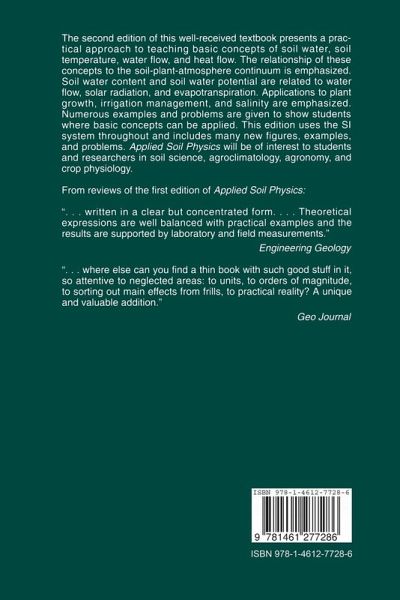 The second edition of this well-received textbook presents a practical approach to teaching basic concepts of soil water, soil temperature, water flow, and heat flow. The relationship of these concepts to the soil-plant-atmosphere continuum is emphasized. Soil water content and soil water potential are related to water flow, solar radiation, and evapotranspiration. Applications to plant growth, irrigation management, and salinity are emphasized. Numerous examples and problems are given to show students where basic concepts can be applied. This edition uses the SI system throughout and includes many new figures, examples, and problems. Applied Soil Physics will be of interest to students and researchers in soil science, agroclimatology, agronomy, and crop physiology.

From reviews of the first edition of Applied Soil Physics:

". . . written in a clear but concentrated form. . . . Theoretical expressions are well balanced with practical examples and the results are supported by laboratory and field measurements."

Engineering Geology

". . . where else can you find a thin book with such good stuff in it, so attentive to neglected areas: to units, to orders of magnitude, to sorting out main effects from frills, to practical reality? A unique and valuable addition."

Geo Journal

ISBN 978-1-4612-7728-6

9 781461 277286

ISBN 978-1-4612-7728-6